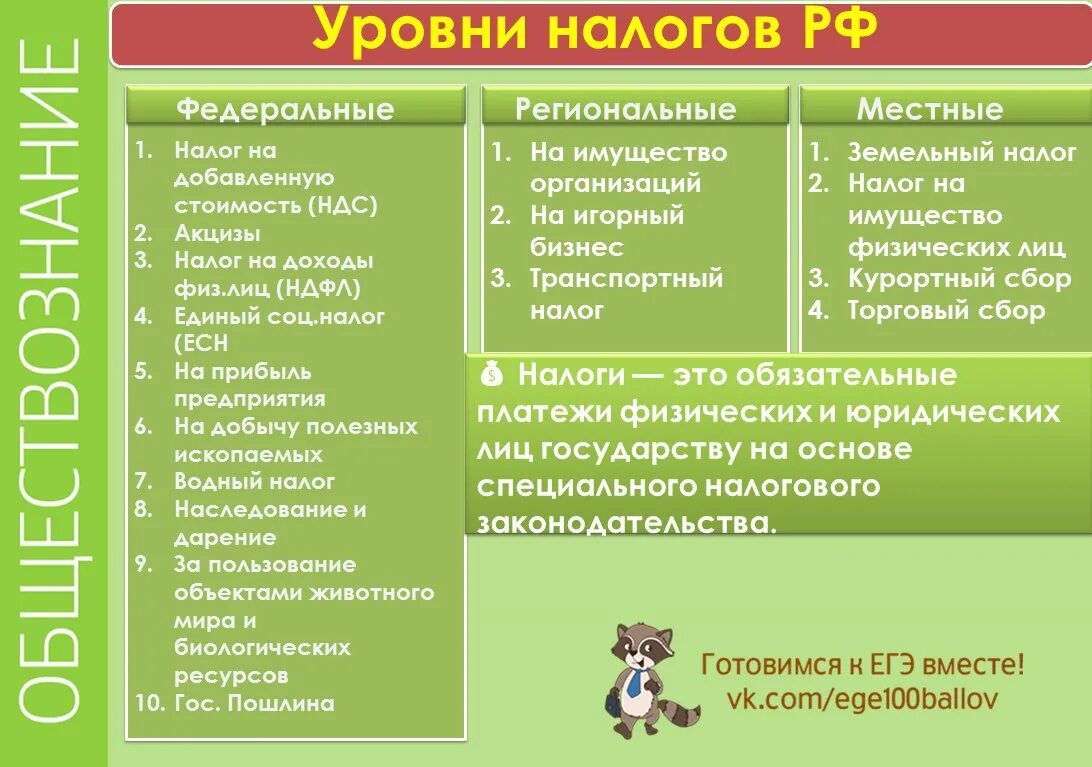 ОБЩЕСТВОЗНАНИЕ

Уровни налогов РФ

Федеральные

1. Налог на добавленную стоимость (НДС)
2. Акцизы
3. Налог на доходы физ.лиц (НДФЛ)
4. Единый соц.налог (ЕСН
5. На прибыль предприятия
6. На добычу полезных ископаемых
7. Водный налог
8. Наследование и дарение
9. За пользование объектами животного мира и биологических ресурсов
10. Гос. Пошлина

Региональные

1. На имущество организаций
2. На игорный бизнес
3. Транспортный налог

Местные

1. Земельный налог
2. Налог на имущество физических лиц
3. Курортный сбор
4. Торговый сбор

Налоги — это обязательные платежи физических и юридических лиц государству на основе специального налогового законодательства.

Готовимся к ЕГЭ вместе!
vk.com/ege100ballov